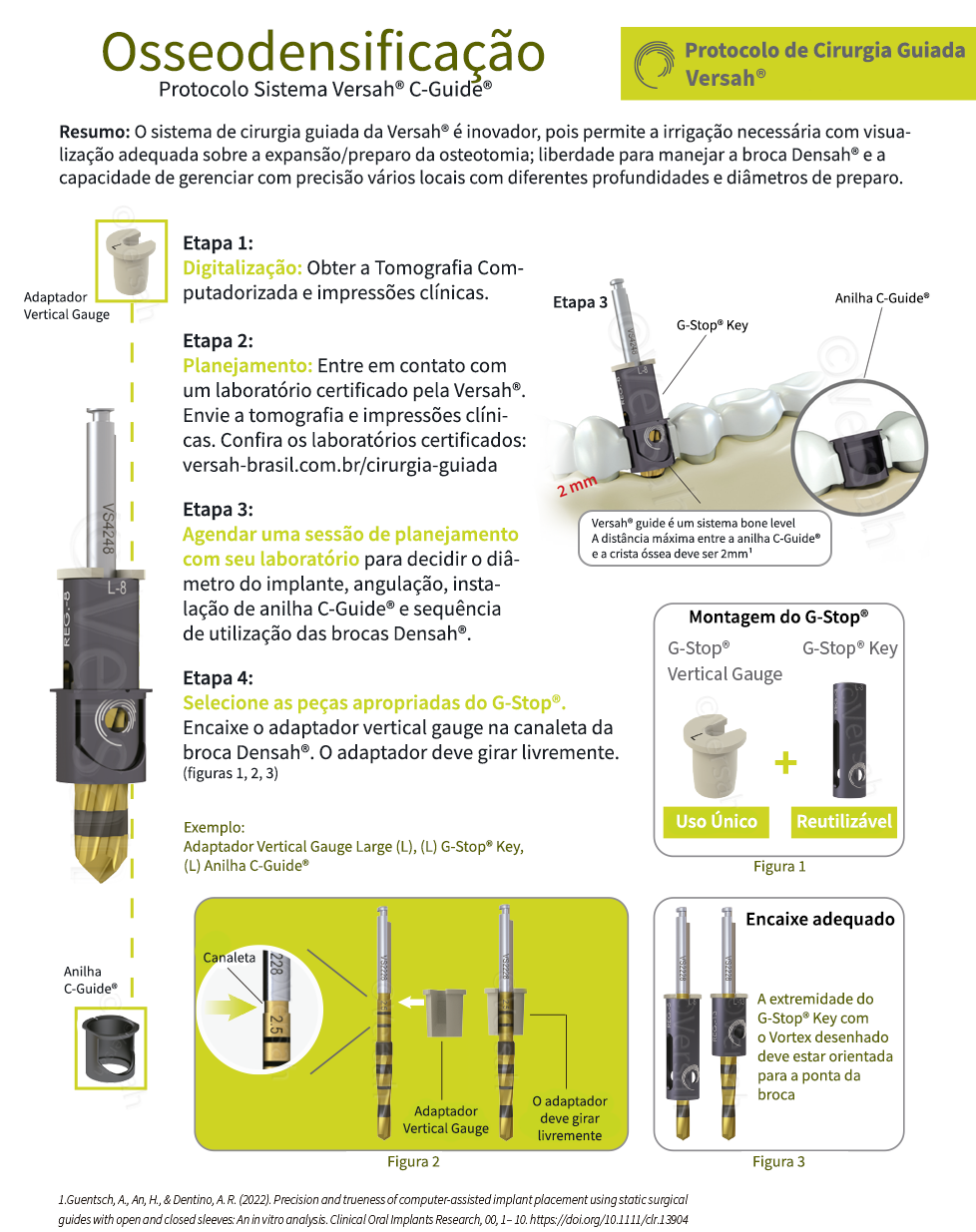 Osseodensificação
Protocolo Sistema Versah® C-Guide®

Protocolo de Cirurgia Guiada Versah®

Resumo: O sistema de cirurgia guiada da Versah® é inovador, pois permite a irrigação necessária com visualização adequada sobre a expansão/preparo da osteotomia; liberdade para manejar a broca Densah® e a capacidade de gerenciar com precisão vários locais com diferentes profundidades e diâmetros de preparo.

Adaptador Vertical Gauge

VS4248
L-8
REG-8

Anilha C-Guide®

Etapa 1:
Digitalização: Obter a Tomografia Computadorizada e impressões clínicas.

Etapa 2:
Planejamento: Entre em contato com um laboratório certificado pela Versah®. Envie a tomografia e impressões clínicas. Confira os laboratórios certificados: versah-brasil.com.br/cirurgia-guiada

Etapa 3:
Agendar uma sessão de planejamento com seu laboratório para decidir o diâmetro do implante, angulação, instalação de anilha C-Guide® e sequência de utilização das brocas Densah®.

Etapa 4:
Selecione as peças apropriadas do G-Stop®.
Encaixe o adaptador vertical gauge na canaleta da broca Densah®. O adaptador deve girar livremente.
(figuras 1, 2, 3)

Exemplo:
Adaptador Vertical Gauge Large (L), (L) G-Stop® Key, (L) Anilha C-Guide®

Etapa 3
G-Stop® Key
Anilha C-Guide®
2 mm
Versah® guide é um sistema bone level
A distância máxima entre a anilha C-Guide® e a crista óssea deve ser 2mm¹

Montagem do G-Stop®
G-Stop® Vertical Gauge
G-Stop® Key
+
Uso Único
Reutilizável
Figura 1

Canaleta
228
2.5
Adaptador Vertical Gauge
O adaptador deve girar livremente
Figura 2

Encaixe adequado
A extremidade do G-Stop® Key com o Vortex desenhado deve estar orientada para a ponta da broca
Figura 3

1.Guentsch, A., An, H., & Dentino, A. R. (2022). Precision and trueness of computer-assisted implant placement using static surgical guides with open and closed sleeves: An in vitro analysis. Clinical Oral Implants Research, 00, 1– 10. https://doi.org/10.1111/clr.13904